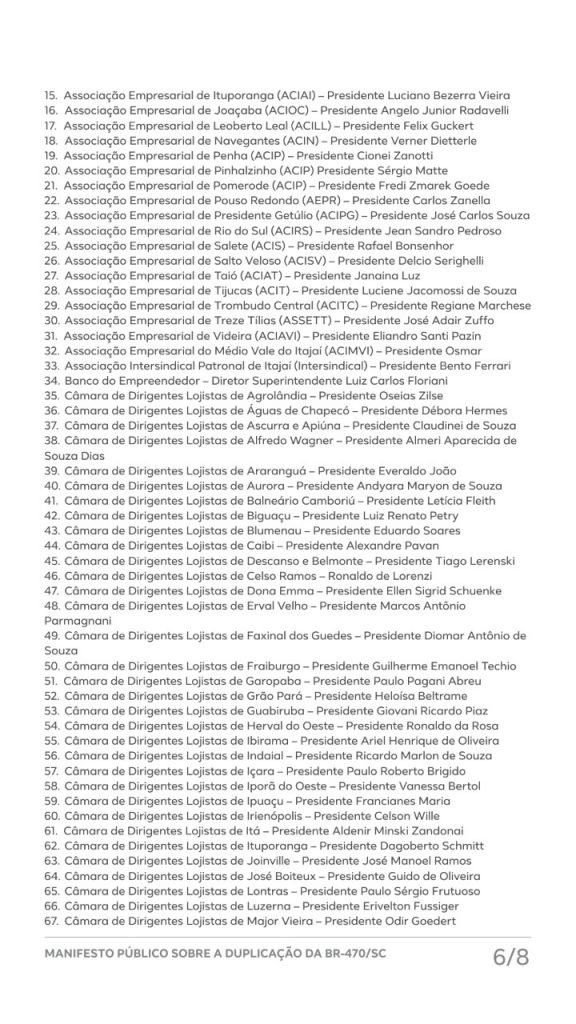 15. Associação Empresarial de Ituporanga (ACIAI) – Presidente Luciano Bezerra Vieira
16. Associação Empresarial de Joaçaba (ACIOC) – Presidente Angelo Junior Radavelli
17. Associação Empresarial de Leoberto Leal (ACILL) – Presidente Felix Guckert
18. Associação Empresarial de Navegantes (ACIN) – Presidente Verner Dietterle
19. Associação Empresarial de Penha (ACIP) – Presidente Cionei Zanotti
20. Associação Empresarial de Pinhalzinho (ACIP) Presidente Sérgio Matte
21. Associação Empresarial de Pomerode (ACIP) – Presidente Fredi Zmarek Goede
22. Associação Empresarial de Pouso Redondo (AEPR) – Presidente Carlos Zanella
23. Associação Empresarial de Presidente Getúlio (ACIPG) – Presidente José Carlos Souza
24. Associação Empresarial de Rio do Sul (ACIRS) – Presidente Jean Sandro Pedroso
25. Associação Empresarial de Salete (ACIS) – Presidente Rafael Bonsenhor
26. Associação Empresarial de Salto Veloso (ACISV) – Presidente Delcio Serighelli
27. Associação Empresarial de Taió (ACIAT) – Presidente Janaina Luz
28. Associação Empresarial de Tijucas (ACIT) – Presidente Luciene Jacomossi de Souza
29. Associação Empresarial de Trombudo Central (ACITC) – Presidente Regiane Marchese
30. Associação Empresarial de Treze Tílias (ASSETT) – Presidente José Adair Zuffo
31. Associação Empresarial de Videira (ACIAVI) – Presidente Eliandro Santi Pazin
32. Associação Empresarial do Médio Vale do Itajaí (ACIMVI) – Presidente Osmar
33. Associação Intersindical Patronal de Itajaí (Intersindical) – Presidente Bento Ferrari
34. Banco do Empreendedor – Diretor Superintendente Luiz Carlos Floriani
35. Câmara de Dirigentes Lojistas de Agrolândia – Presidente Oseias Zilse
36. Câmara de Dirigentes Lojistas de Águas de Chapecó – Presidente Débora Hermes
37. Câmara de Dirigentes Lojistas de Ascurra e Apiúna – Presidente Claudinei de Souza
38. Câmara de Dirigentes Lojistas de Alfredo Wagner – Presidente Almeri Aparecida de Souza Dias
39. Câmara de Dirigentes Lojistas de Araranguá – Presidente Everaldo João
40. Câmara de Dirigentes Lojistas de Aurora – Presidente Andyara Maryon de Souza
41. Câmara de Dirigentes Lojistas de Balneário Camboriú – Presidente Letícia Fleith
42. Câmara de Dirigentes Lojistas de Biguaçu – Presidente Luiz Renato Petry
43. Câmara de Dirigentes Lojistas de Blumenau – Presidente Eduardo Soares
44. Câmara de Dirigentes Lojistas de Caibi – Presidente Alexandre Pavan
45. Câmara de Dirigentes Lojistas de Descanso e Belmonte – Presidente Tiago Lerenski
46. Câmara de Dirigentes Lojistas de Celso Ramos – Ronaldo de Lorenzi
47. Câmara de Dirigentes Lojistas de Dona Emma – Presidente Ellen Sigrid Schuenke
48. Câmara de Dirigentes Lojistas de Erval Velho – Presidente Marcos Antônio Parmagnani
49. Câmara de Dirigentes Lojistas de Faxinal dos Guedes – Presidente Diomar Antônio de Souza
50. Câmara de Dirigentes Lojistas de Fraiburgo – Presidente Guilherme Emanoel Techio
51. Câmara de Dirigentes Lojistas de Garopaba – Presidente Paulo Pagani Abreu
52. Câmara de Dirigentes Lojistas de Grão Pará – Presidente Heloísa Beltrame
53. Câmara de Dirigentes Lojistas de Guabiruba – Presidente Giovani Ricardo Piaz
54. Câmara de Dirigentes Lojistas de Herval do Oeste – Presidente Ronaldo da Rosa
55. Câmara de Dirigentes Lojistas de Ibirama – Presidente Ariel Henrique de Oliveira
56. Câmara de Dirigentes Lojistas de Indaial – Presidente Ricardo Marlon de Souza
57. Câmara de Dirigentes Lojistas de Içara – Presidente Paulo Roberto Brigido
58. Câmara de Dirigentes Lojistas de Iporã do Oeste – Presidente Vanessa Bertol
59. Câmara de Dirigentes Lojistas de Ipuaçu – Presidente Francianes Maria
60. Câmara de Dirigentes Lojistas de Irienópolis – Presidente Celson Wille
61. Câmara de Dirigentes Lojistas de Itá – Presidente Aldenir Minski Zandonai
62. Câmara de Dirigentes Lojistas de Ituporanga – Presidente Dagoberto Schmitt
63. Câmara de Dirigentes Lojistas de Joinville – Presidente José Manoel Ramos
64. Câmara de Dirigentes Lojistas de José Boiteux – Presidente Guido de Oliveira
65. Câmara de Dirigentes Lojistas de Lontras – Presidente Paulo Sérgio Frutuoso
66. Câmara de Dirigentes Lojistas de Luzerna – Presidente Erivelton Fussiger
67. Câmara de Dirigentes Lojistas de Major Vieira – Presidente Odir Goedert

MANIFESTO PÚBLICO SOBRE A DUPLICAÇÃO DA BR-470/SC 6/8